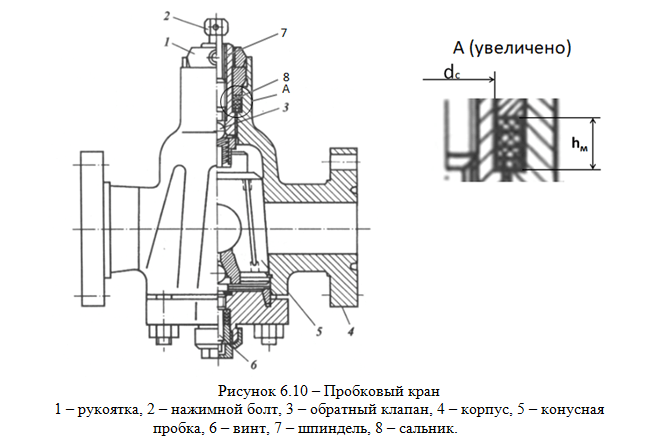 2
1
7
8
А
3
5
4
6

А (увеличено)

$d_c$

$h_м$

Рисунок 6.10 – Пробковый кран
1 – рукоятка, 2 – нажимной болт, 3 – обратный клапан, 4 – корпус, 5 – конусная пробка, 6 – винт, 7 – шпиндель, 8 – сальник.